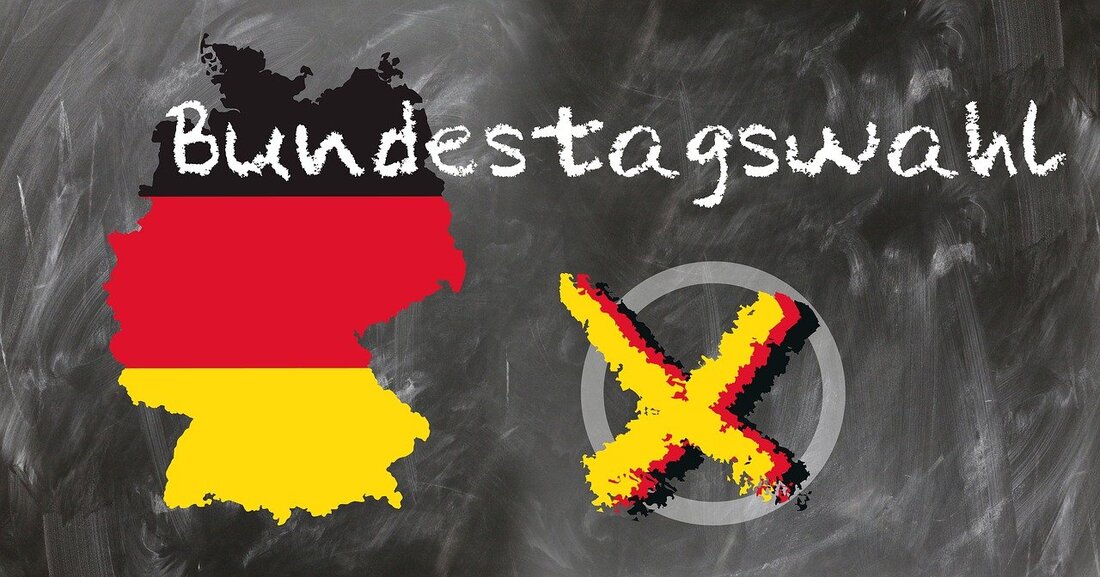 Bundestagswahl